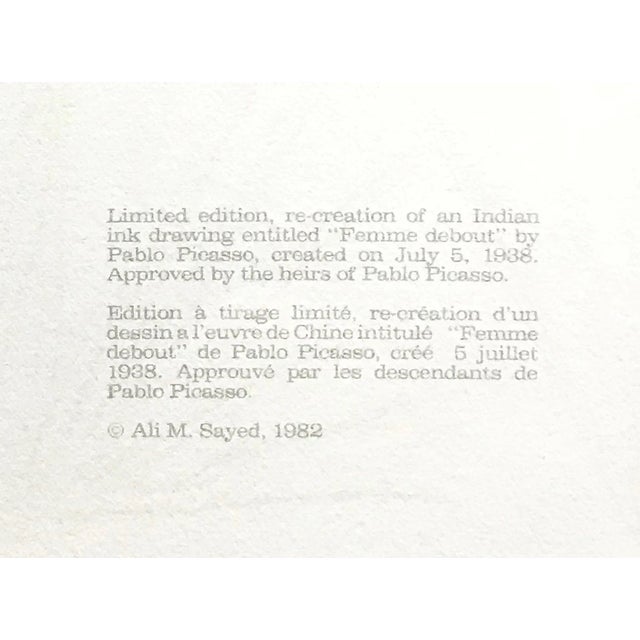 Limited edition, re-creation of an Indian ink drawing entitled "Femme debout" by Pablo Picasso, created on July 5, 1938. Approved by the heirs of Pablo Picasso.

Edition à tirage limité, re-création d'un dessin a l'euvre de Chine intitulé "Femme debout" de Pablo Picasso, créé 5 juillet 1938. Approuvé par les descendants de Pablo Picasso.

© Ali M. Sayed, 1982